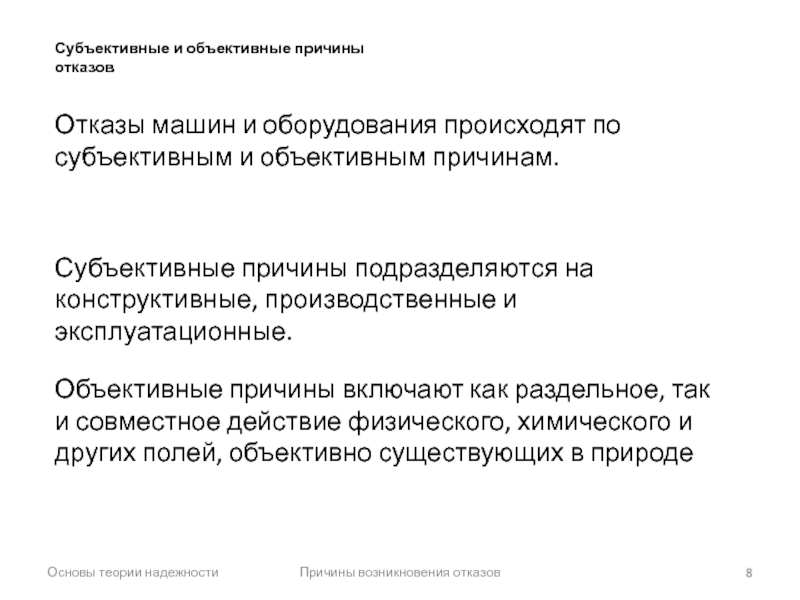 Субъективные и объективные причины отказов

Отказы машин и оборудования происходят по субъективным и объективным причинам.

Субъективные причины подразделяются на конструктивные, производственные и эксплуатационные.

Объективные причины включают как раздельное, так и совместное действие физического, химического и других полей, объективно существующих в природе

Основы теории надежности

Причины возникновения отказов

8